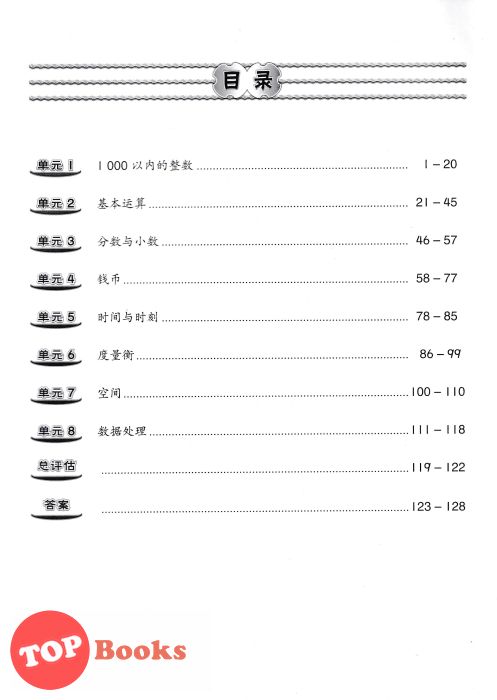 目录

单元 1 1 000 以内的整数 ........ 1 – 20

单元 2 基本运算 ........ 21 – 45

单元 3 分数与小数 ........ 46 – 57

单元 4 钱币 ........ 58 – 77

单元 5 时间与时刻 ........ 78 – 85

单元 6 度量衡 ........ 86 – 99

单元 7 空间 ........ 100 – 110

单元 8 数据处理 ........ 111 – 118

总评估 ........ 119 – 122

答案 ........ 123 – 128

TOP Books